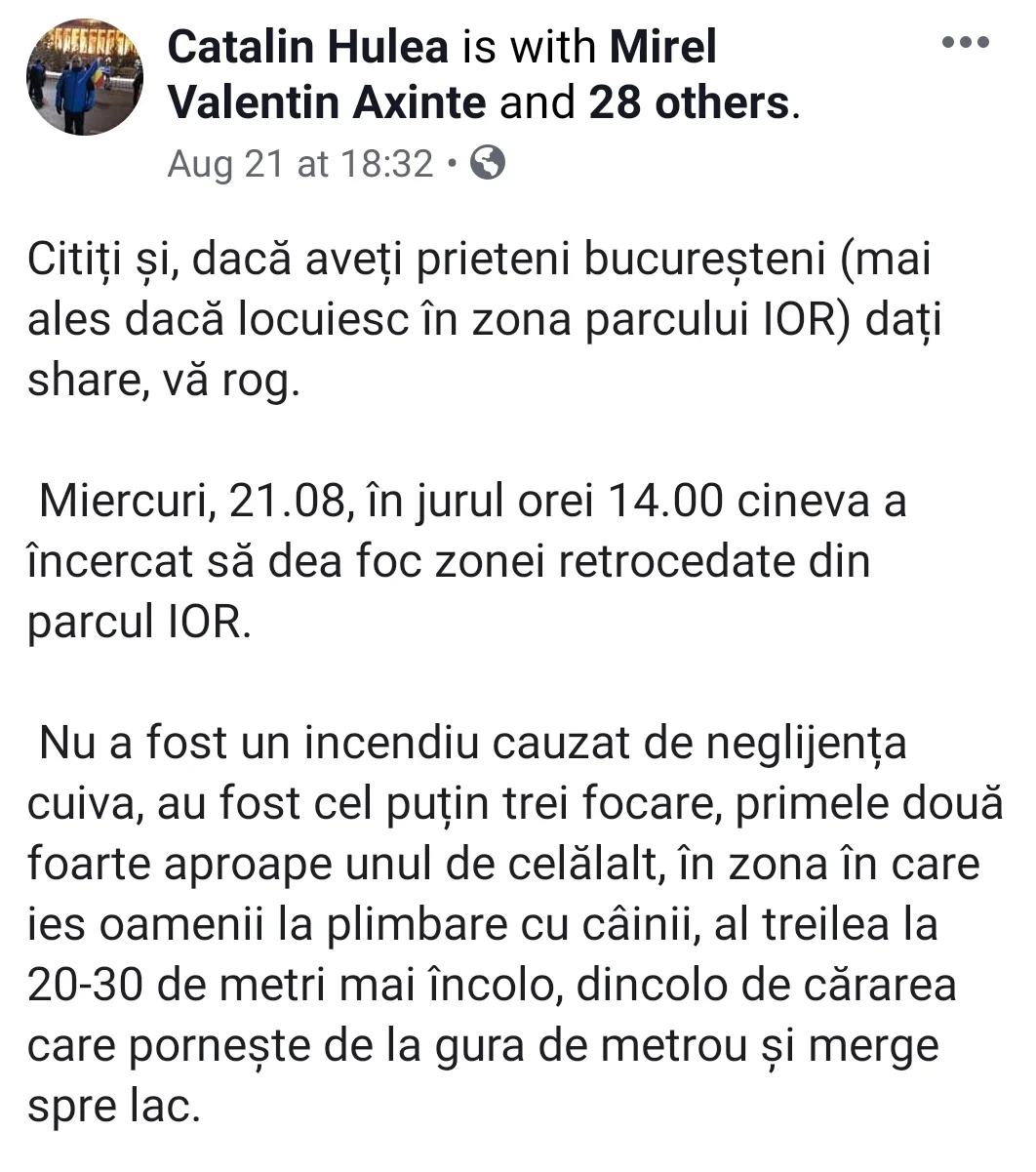 Catalin Hulea is with Mirel Valentin Axinte and 28 others.
Aug 21 at 18:32 •

Citiți și, dacă aveți prieteni bucureșteni (mai ales dacă locuiesc în zona parcului IOR) dați share, vă rog.

Miercuri, 21.08, în jurul orei 14.00 cineva a încercat să dea foc zonei retrocedate din parcul IOR.

Nu a fost un incendiu cauzat de neglijența cuiva, au fost cel puțin trei focare, primele două foarte aproape unul de celălalt, în zona în care ies oamenii la plimbare cu câinii, al treilea la 20-30 de metri mai încolo, dincolo de cărarea care pornește de la gura de metrou și merge spre lac.